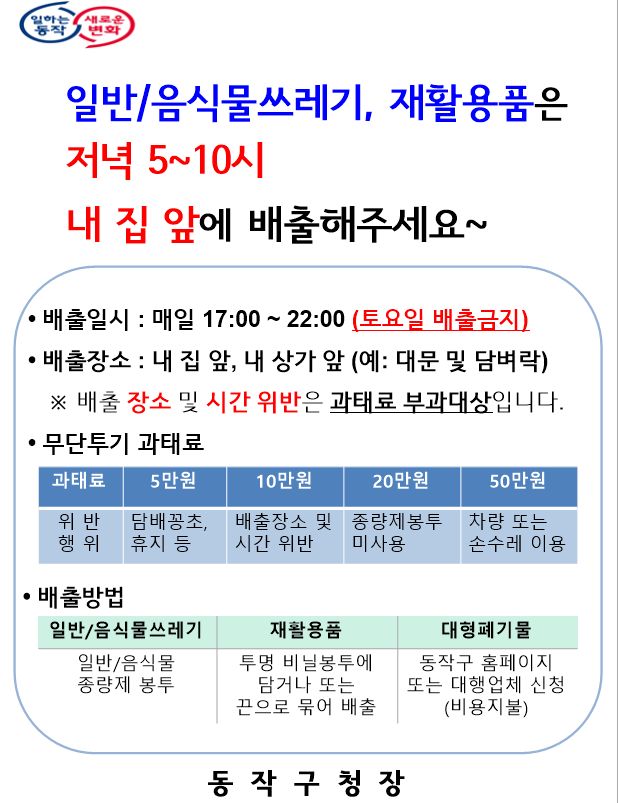 일하는 동작 새로운 변화

일반/음식물쓰레기, 재활용품은
저녁 5~10시
내 집 앞에 배출해주세요~

• 배출일시 : 매일 17:00 ~ 22:00 (토요일 배출금지)

• 배출장소 : 내 집 앞, 내 상가 앞 (예: 대문 및 담벼락)

※ 배출 장소 및 시간 위반은 과태료 부과대상입니다.

• 무단투기 과태료

| 과태료 | 5만원 | 10만원 | 20만원 | 50만원 |
|---|---|---|---|---|
| 위 반 행 위 | 담배꽁초, 휴지 등 | 배출장소 및 시간 위반 | 종량제봉투 미사용 | 차량 또는 손수레 이용 |

• 배출방법

| 일반/음식물쓰레기 | 재활용품 | 대형폐기물 |
|---|---|---|
| 일반/음식물 종량제 봉투 | 투명 비닐봉투에 담거나 또는 끈으로 묶어 배출 | 동작구 홈페이지 또는 대행업체 신청 (비용지불) |

동 작 구 청 장